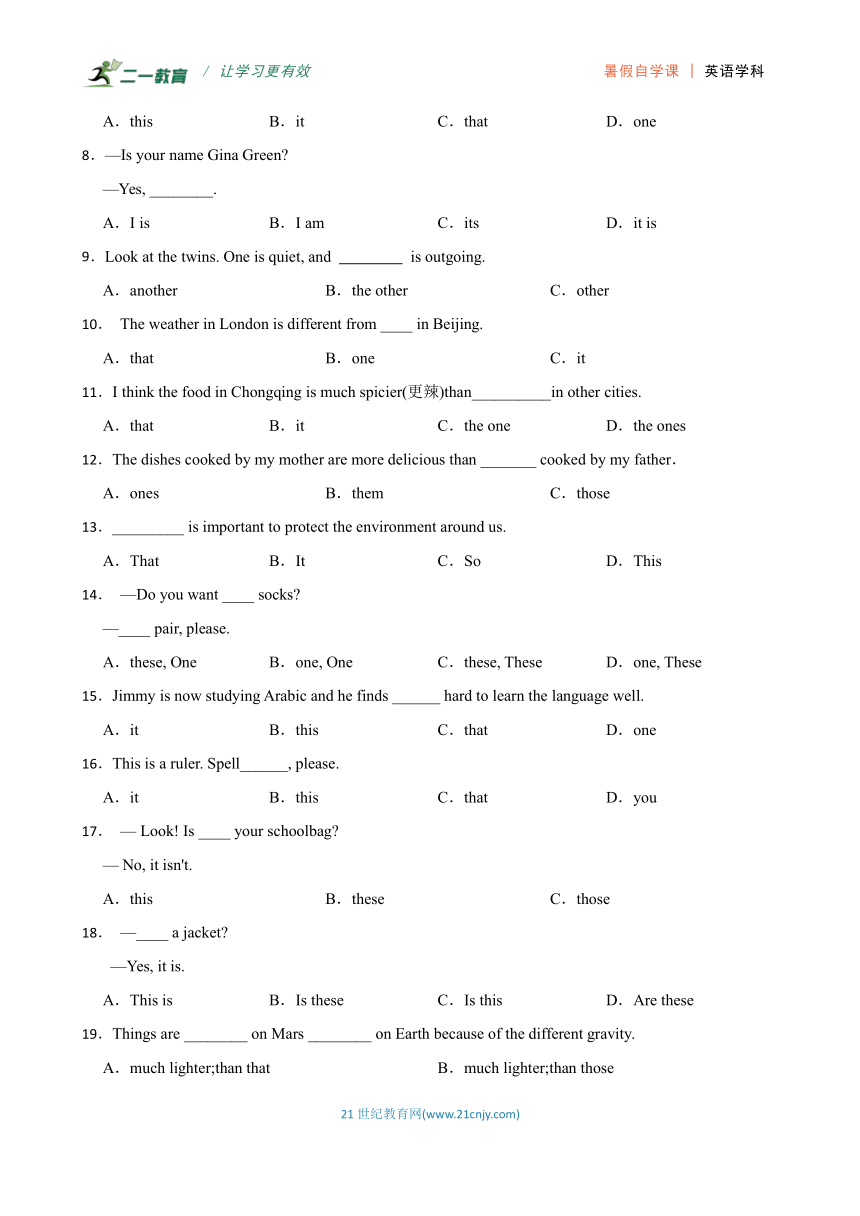 二一教育 / 让学习更有效 暑假自学课 | 英语学科

A．this B．it C．that D．one

8．—Is your name Gina Green?

—Yes, ________.

A．I is B．I am C．its D．it is

9．Look at the twins. One is quiet, and ________ is outgoing.

A．another B．the other C．other

10． The weather in London is different from ____ in Beijing.

A．that B．one C．it

11．I think the food in Chongqing is much spicier(更辣)than__________in other cities.

A．that B．it C．the one D．the ones

12．The dishes cooked by my mother are more delicious than _______ cooked by my father.

A．ones B．them C．those

13．_________ is important to protect the environment around us.

A．That B．It C．So D．This

14． —Do you want ____ socks?

—____ pair, please.

A．these, One B．one, One C．these, These D．one, These

15．Jimmy is now studying Arabic and he finds ______ hard to learn the language well.

A．it B．this C．that D．one

16．This is a ruler. Spell______, please.

A．it B．this C．that D．you

17． — Look! Is ____ your schoolbag?

— No, it isn't.

A．this B．these C．those

18． —____ a jacket?

—Yes, it is.

A．This is B．Is these C．Is this D．Are these

19．Things are ________ on Mars ________ on Earth because of the different gravity.

A．much lighter;than that B．much lighter;than those

21 世纪教育网(www.21cnjy.com)